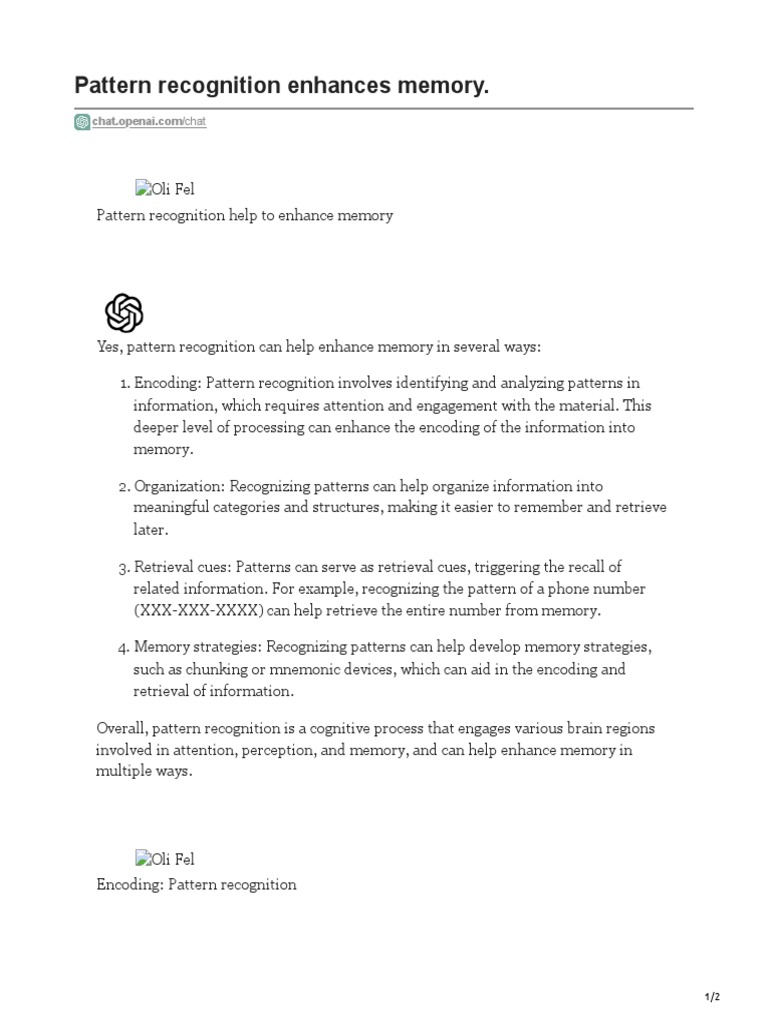 Pattern recognition enhances memory.

chat.openai.com/chat

Oli Fel

Pattern recognition help to enhance memory

Yes, pattern recognition can help enhance memory in several ways:

1. Encoding: Pattern recognition involves identifying and analyzing patterns in information, which requires attention and engagement with the material. This deeper level of processing can enhance the encoding of the information into memory.

2. Organization: Recognizing patterns can help organize information into meaningful categories and structures, making it easier to remember and retrieve later.

3. Retrieval cues: Patterns can serve as retrieval cues, triggering the recall of related information. For example, recognizing the pattern of a phone number (XXX-XXX-XXXX) can help retrieve the entire number from memory.

4. Memory strategies: Recognizing patterns can help develop memory strategies, such as chunking or mnemonic devices, which can aid in the encoding and retrieval of information.

Overall, pattern recognition is a cognitive process that engages various brain regions involved in attention, perception, and memory, and can help enhance memory in multiple ways.

Oli Fel

Encoding: Pattern recognition

1/2